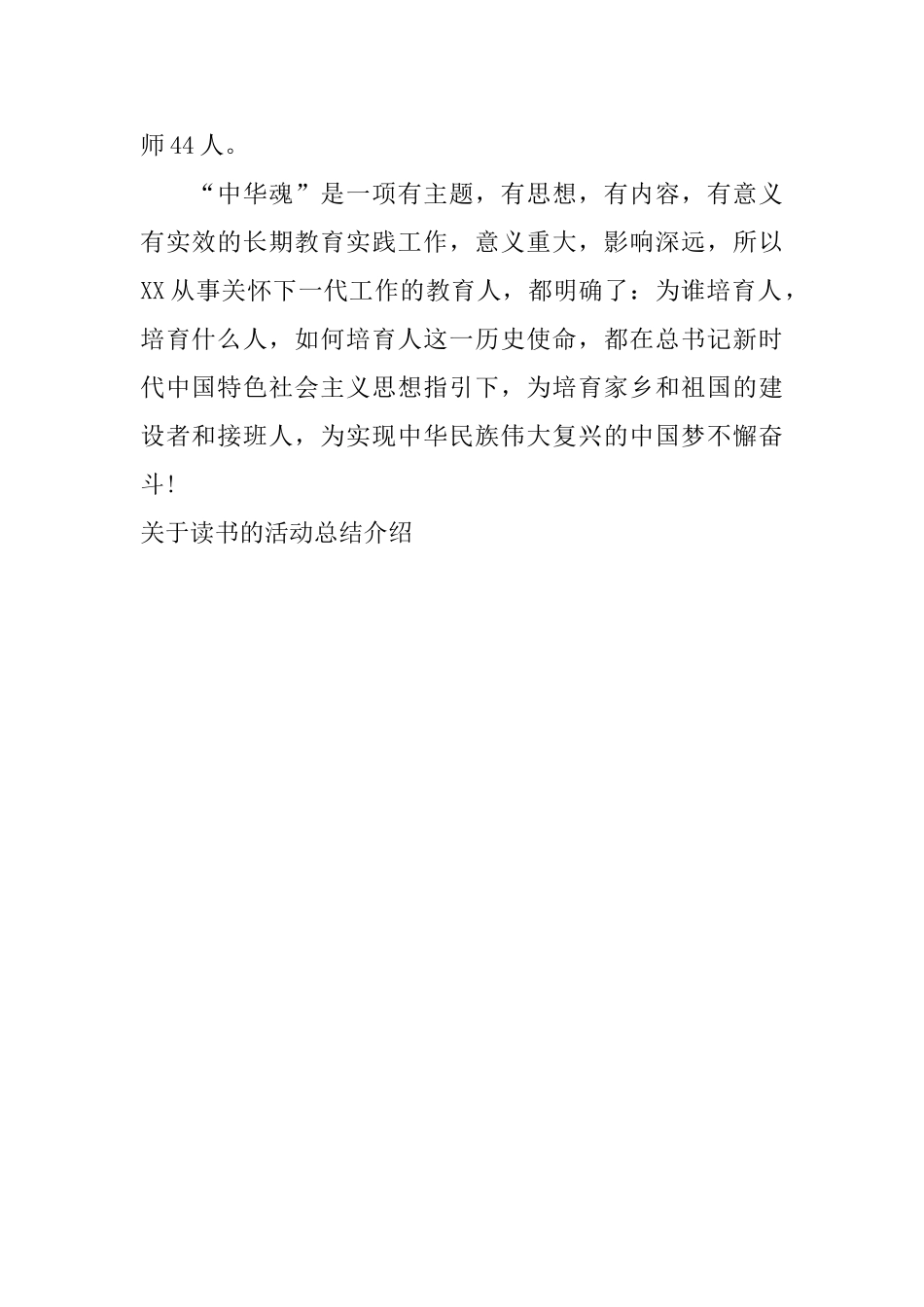 师44人。

“中华魂”是一项有主题，有思想，有内容，有意义有实效的长期教育实践工作，意义重大，影响深远，所以XX从事关怀下一代工作的教育人，都明确了：为谁培育人，培育什么人，如何培育人这一历史使命，都在总书记新时代中国特色社会主义思想指引下，为培育家乡和祖国的建设者和接班人，为实现中华民族伟大复兴的中国梦不懈奋斗！

关于读书的活动总结介绍